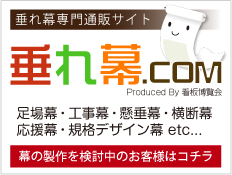 垂れ幕専門通販サイト

垂れ幕.COM

Produced By 看板博覧会

足場幕・工事幕・懸垂幕・横断幕
応援幕・規格デザイン幕 etc...

幕の製作を検討中のお客様はコチラ